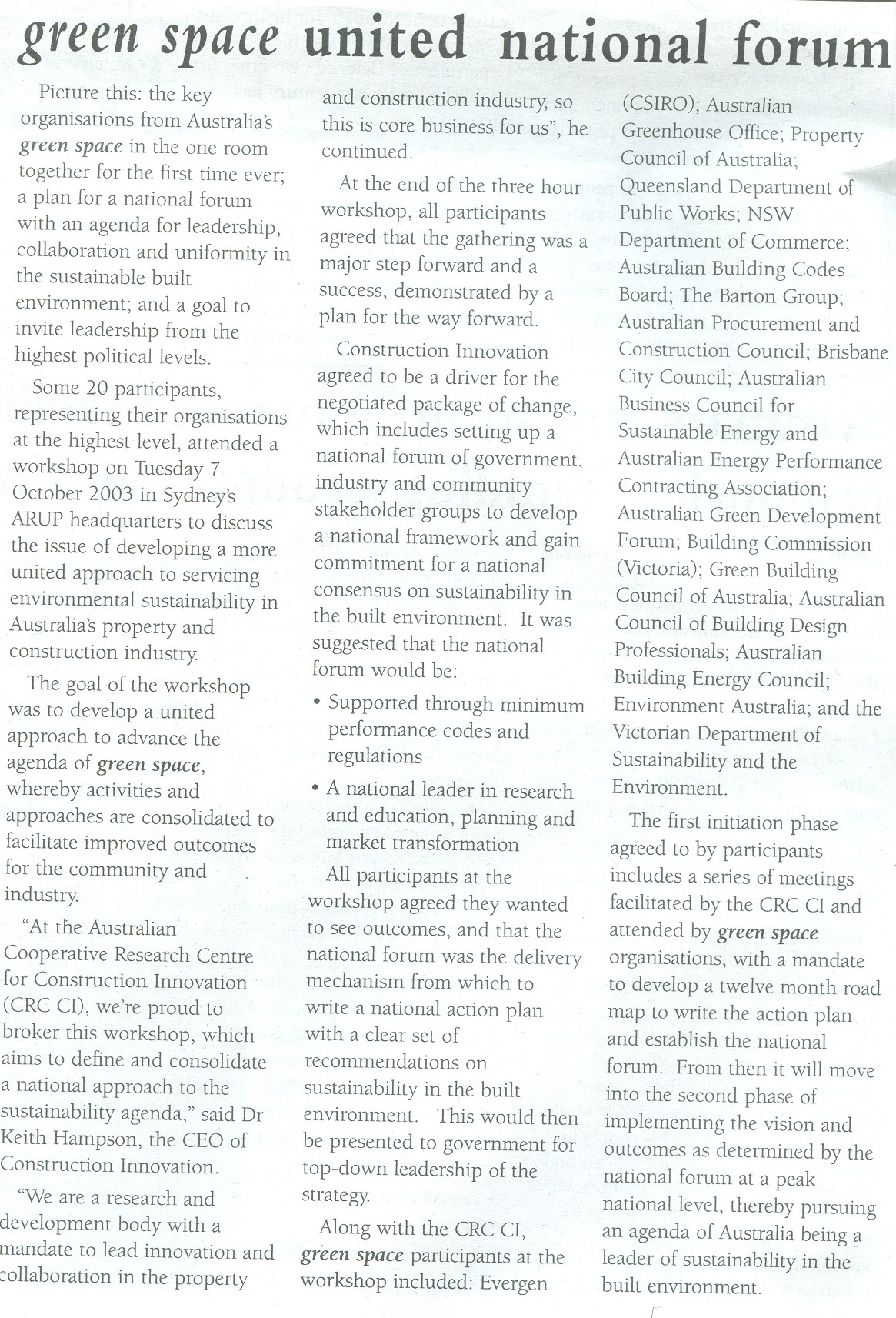 green space united national forum

Picture this: the key organisations from Australia's green space in the one room together for the first time ever; a plan for a national forum with an agenda for leadership, collaboration and uniformity in the sustainable built environment; and a goal to invite leadership from the highest political levels.

Some 20 participants, representing their organisations at the highest level, attended a workshop on Tuesday 7 October 2003 in Sydney's ARUP headquarters to discuss the issue of developing a more united approach to servicing environmental sustainability in Australia's property and construction industry.

The goal of the workshop was to develop a united approach to advance the agenda of green space, whereby activities and approaches are consolidated to facilitate improved outcomes for the community and industry.

"At the Australian Cooperative Research Centre for Construction Innovation (CRC CI), we're proud to broker this workshop, which aims to define and consolidate a national approach to the sustainability agenda," said Dr Keith Hampson, the CEO of Construction Innovation.

"We are a research and development body with a mandate to lead innovation and collaboration in the property and construction industry, so this is core business for us", he continued.

At the end of the three hour workshop, all participants agreed that the gathering was a major step forward and a success, demonstrated by a plan for the way forward.

Construction Innovation agreed to be a driver for the negotiated package of change, which includes setting up a national forum of government, industry and community stakeholder groups to develop a national framework and gain commitment for a national consensus on sustainability in the built environment. It was suggested that the national forum would be:

• Supported through minimum performance codes and regulations

• A national leader in research and education, planning and market transformation

All participants at the workshop agreed they wanted to see outcomes, and that the national forum was the delivery mechanism from which to write a national action plan with a clear set of recommendations on sustainability in the built environment. This would then be presented to government for top-down leadership of the strategy.

Along with the CRC CI, green space participants at the workshop included: Evergen (CSIRO); Australian Greenhouse Office; Property Council of Australia; Queensland Department of Public Works; NSW Department of Commerce; Australian Building Codes Board; The Barton Group; Australian Procurement and Construction Council; Brisbane City Council; Australian Business Council for Sustainable Energy and Australian Energy Performance Contracting Association; Australian Green Development Forum; Building Commission (Victoria); Green Building Council of Australia; Australian Council of Building Design Professionals; Australian Building Energy Council; Environment Australia; and the Victorian Department of Sustainability and the Environment.

The first initiation phase agreed to by participants includes a series of meetings facilitated by the CRC CI and attended by green space organisations, with a mandate to develop a twelve month road map to write the action plan and establish the national forum. From then it will move into the second phase of implementing the vision and outcomes as determined by the national forum at a peak national level, thereby pursuing an agenda of Australia being a leader of sustainability in the built environment.